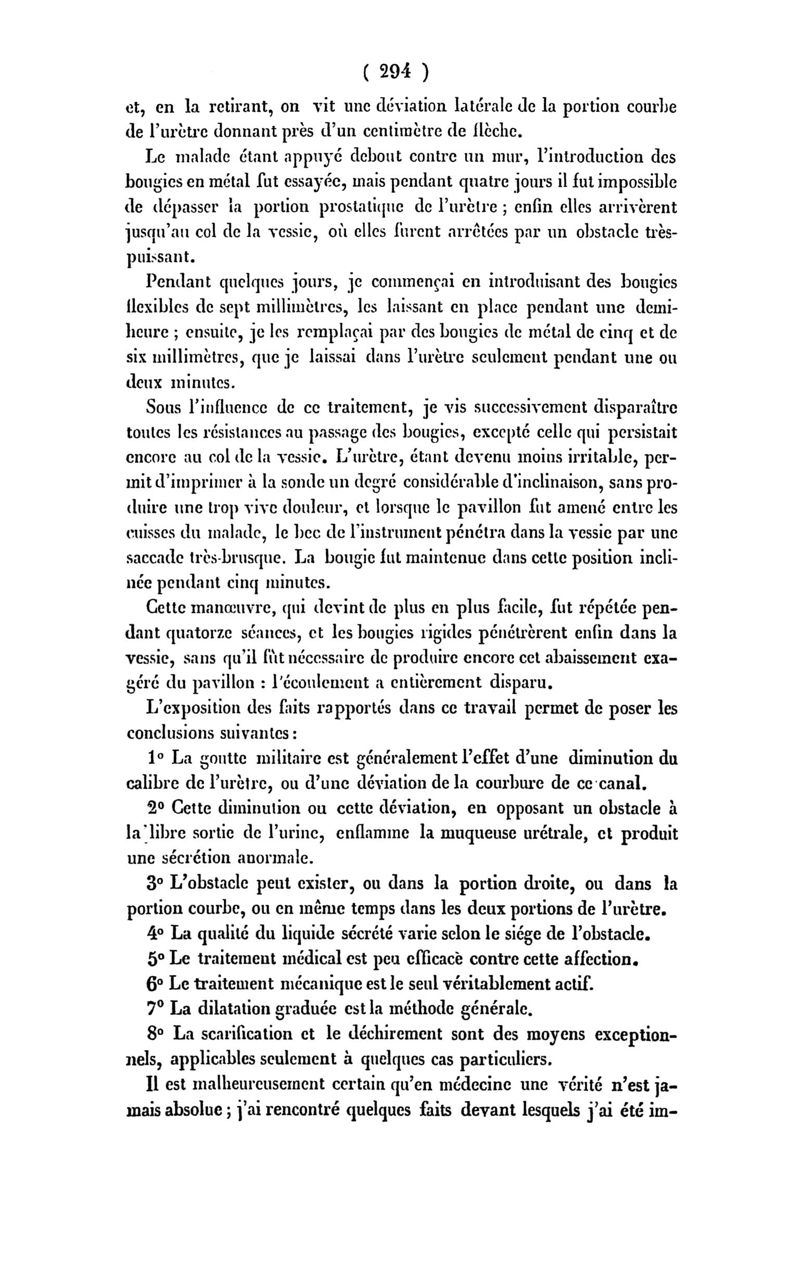 ( 294 )

et, en la retirant, on vit une déviation latérale de la portion courbe de l'urètre donnant près d'un centimètre de flèche.

Le malade étant appuyé debout contre un mur, l'introduction des bougies en métal fut essayée, mais pendant quatre jours il fut impossible de dépasser la portion prostatique de l'urètre ; enfin elles arrivèrent jusqu'au col de la vessie, où elles furent arrêtées par un obstacle très-puissant.

Pendant quelques jours, je commençai en introduisant des bougies flexibles de sept millimètres, les laissant en place pendant une demi-heure ; ensuite, je les remplaçai par des bougies de métal de cinq et de six millimètres, que je laissai dans l'urètre seulement pendant une ou deux minutes.

Sous l'influence de ce traitement, je vis successivement disparaître toutes les résistances au passage des bougies, excepté celle qui persistait encore au col de la vessie. L'urètre, étant devenu moins irritable, permit d'imprimer à la sonde un degré considérable d'inclinaison, sans produire une trop vive douleur, et lorsque le pavillon fut amené entre les cuisses du malade, le bec de l'instrument pénétra dans la vessie par une saccade très-brusque. La bougie fut maintenue dans cette position inclinée pendant cinq minutes.

Cette manœuvre, qui devint de plus en plus facile, fut répétée pendant quatorze séances, et les bougies rigides pénétrèrent enfin dans la vessie, sans qu'il fût nécessaire de produire encore cet abaissement exagéré du pavillon : l'écoulement a entièrement disparu.

L'exposition des faits rapportés dans ce travail permet de poser les conclusions suivantes :

1° La goutte militaire est généralement l'effet d'une diminution du calibre de l'urètre, ou d'une déviation de la courbure de ce canal.

2° Cette diminution ou cette déviation, en opposant un obstacle à la libre sortie de l'urine, enflamme la muqueuse urétrale, et produit une sécrétion anormale.

3° L'obstacle peut exister, ou dans la portion droite, ou dans la portion courbe, ou en même temps dans les deux portions de l'urètre.

4° La qualité du liquide sécrété varie selon le siége de l'obstacle.

5° Le traitement médical est peu efficace contre cette affection.

6° Le traitement mécanique est le seul véritablement actif.

7° La dilatation graduée est la méthode générale.

8° La scarification et le déchirement sont des moyens exceptionnels, applicables seulement à quelques cas particuliers.

Il est malheureusement certain qu'en médecine une vérité n'est jamais absolue ; j'ai rencontré quelques faits devant lesquels j'ai été im-